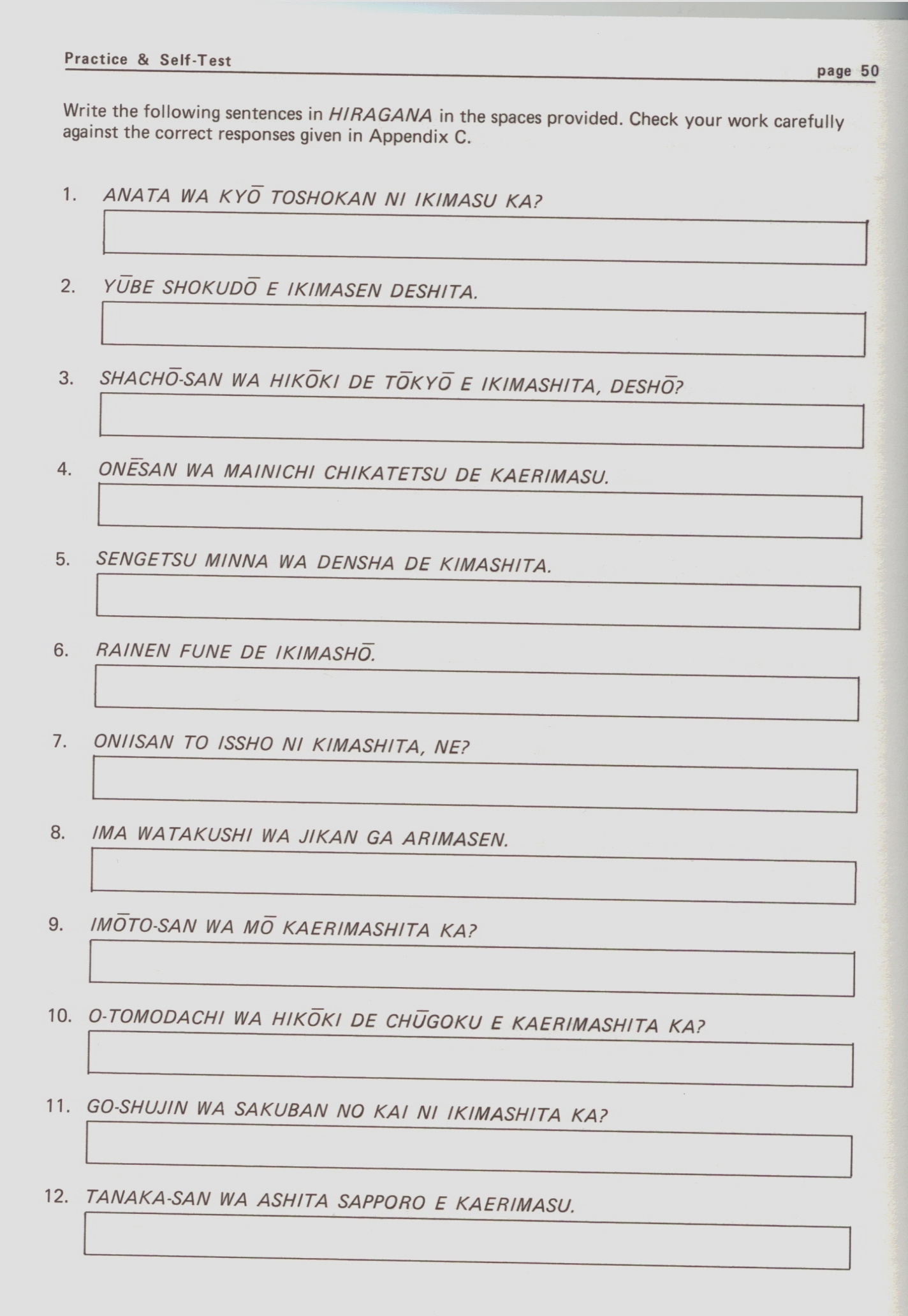 Practice & Self-Test

page 50

Write the following sentences in HIRAGANA in the spaces provided. Check your work carefully against the correct responses given in Appendix C.

1. ANATA WA KYŌ TOSHOKAN NI IKIMASU KA?

2. YŪBE SHOKUDŌ E IKIMASEN DESHITA.

3. SHACHŌ-SAN WA HIKŌKI DE TŌKYŌ E IKIMASHITA, DESHŌ?

4. ONĒSAN WA MAINICHI CHIKATETSU DE KAERIMASU.

5. SENGETSU MINNA WA DENSHA DE KIMASHITA.

6. RAINEN FUNE DE IKIMASHŌ.

7. ONIISAN TO ISSHO NI KIMASHITA, NE?

8. IMA WATAKUSHI WA JIKAN GA ARIMASEN.

9. IMŌTO-SAN WA MŌ KAERIMASHITA KA?

10. O-TOMODACHI WA HIKŌKI DE CHŪGOKU E KAERIMASHITA KA?

11. GO-SHUJIN WA SAKUBAN NO KAI NI IKIMASHITA KA?

12. TANAKA-SAN WA ASHITA SAPPORO E KAERIMASU.